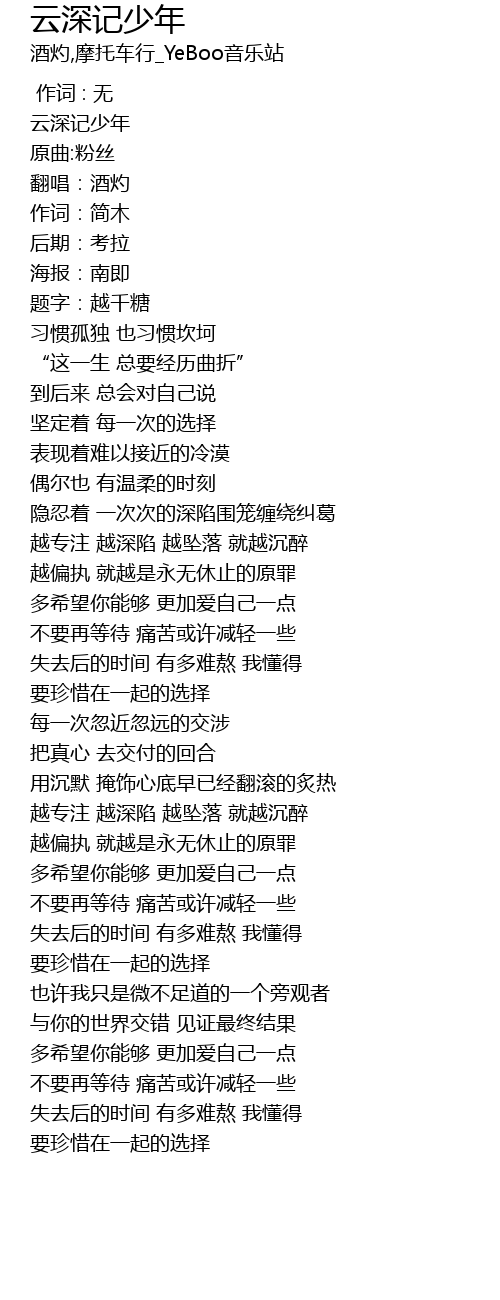 云深记少年
酒灼,摩托车行_YeBoo音乐站

作词 : 无
云深记少年
原曲:粉丝
翻唱：酒灼
作词：简木
后期：考拉
海报：南即
题字：越千糖
习惯孤独 也习惯坎坷
“这一生 总要经历曲折”
到后来 总会对自己说
坚定着 每一次的选择
表现着难以接近的冷漠
偶尔也 有温柔的时刻
隐忍着 一次次的深陷围笼缠绕纠葛
越专注 越深陷 越坠落 就越沉醉
越偏执 就越是永无休止的原罪
多希望你能够 更加爱自己一点
不要再等待 痛苦或许减轻一些
失去后的时间 有多难熬 我懂得
要珍惜在一起的选择
每一次忽近忽远的交涉
把真心 去交付的回合
用沉默 掩饰心底早已经翻滚的炙热
越专注 越深陷 越坠落 就越沉醉
越偏执 就越是永无休止的原罪
多希望你能够 更加爱自己一点
不要再等待 痛苦或许减轻一些
失去后的时间 有多难熬 我懂得
要珍惜在一起的选择
也许我只是微不足道的一个旁观者
与你的世界交错 见证最终结果
多希望你能够 更加爱自己一点
不要再等待 痛苦或许减轻一些
失去后的时间 有多难熬 我懂得
要珍惜在一起的选择